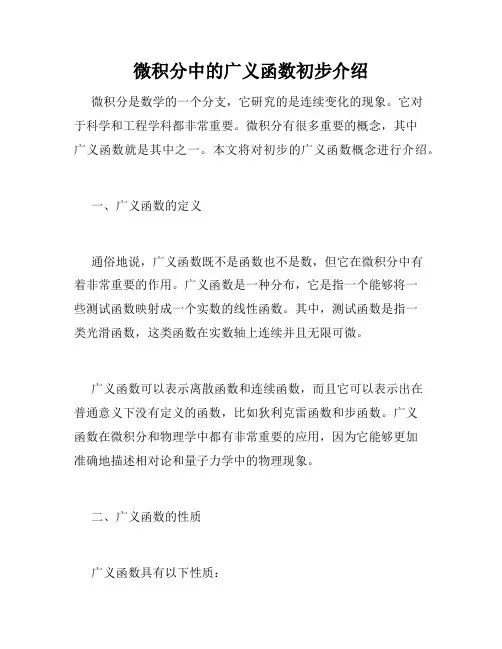 微积分中的广义函数初步介绍

微积分是数学的一个分支，它研究的是连续变化的现象。它对于科学和工程学科都非常重要。微积分有很多重要的概念，其中广义函数就是其中之一。本文将对初步的广义函数概念进行介绍。

一、广义函数的定义

通俗地说，广义函数既不是函数也不是数，但它在微积分中有着非常重要的作用。广义函数是一种分布，它是指一个能够将一些测试函数映射成一个实数的线性函数。其中，测试函数是指一类光滑函数，这类函数在实数轴上连续并且无限可微。

广义函数可以表示离散函数和连续函数，而且它可以表示出在普通意义下没有定义的函数，比如狄利克雷函数和步函数。广义函数在微积分和物理学中都有非常重要的应用，因为它能够更加准确地描述相对论和量子力学中的物理现象。

二、广义函数的性质

广义函数具有以下性质：